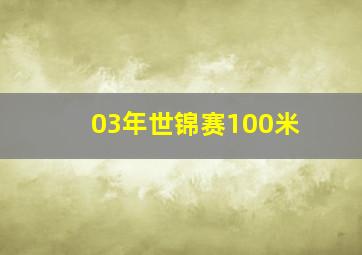 03年世锦赛100米